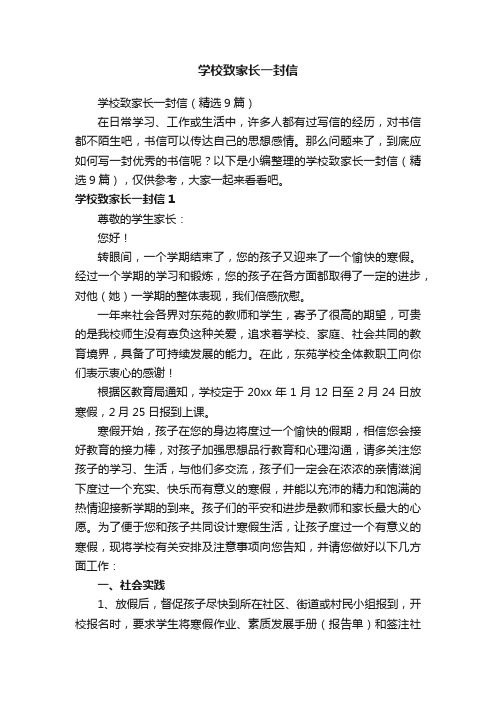 学校致家长一封信

学校致家长一封信（精选9篇）

在日常学习、工作或生活中，许多人都有过写信的经历，对书信都不陌生吧，书信可以传达自己的思想感情。那么问题来了，到底应如何写一封优秀的书信呢？以下是小编整理的学校致家长一封信（精选9篇），仅供参考，大家一起来看看吧。

学校致家长一封信1

尊敬的学生家长：

您好！

转眼间，一个学期结束了，您的孩子又迎来了一个愉快的寒假。经过一个学期的学习和锻炼，您的孩子在各方面都取得了一定的进步，对他（她）一学期的整体表现，我们倍感欣慰。

一年来社会各界对东苑的教师和学生，寄予了很高的期望，可贵的是我校师生没有辜负这种关爱，追求着学校、家庭、社会共同的教育境界，具备了可持续发展的能力。在此，东苑学校全体教职工向你们表示衷心的感谢！

根据区教育局通知，学校定于20xx年1月12日至2月24日放寒假，2月25日报到上课。

寒假开始，孩子在您的身边将度过一个愉快的假期，相信您会接好教育的接力棒，对孩子加强思想品行教育和心理沟通，请多关注您孩子的学习、生活，与他们多交流，孩子们一定会在浓浓的亲情滋润下度过一个充实、快乐而有意义的寒假，并能以充沛的精力和饱满的热情迎接新学期的到来。孩子们的平安和进步是教师和家长最大的心愿。为了便于您和孩子共同设计寒假生活，让孩子度过一个有意义的寒假，现将学校有关安排及注意事项向您告知，并请您做好以下几方面工作：

一、社会实践

1、放假后，督促孩子尽快到所在社区、街道或村民小组报到，开校报名时，要求学生将寒假作业、素质发展手册（报告单）和签注社